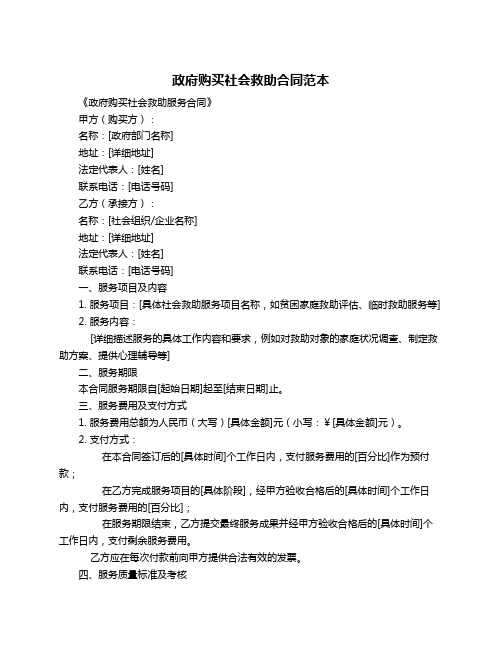 政府购买社会救助合同范本

《政府购买社会救助服务合同》

甲方（购买方）：

名称：[政府部门名称]

地址：[详细地址]

法定代表人：[姓名]

联系电话：[电话号码]

乙方（承接方）：

名称：[社会组织/企业名称]

地址：[详细地址]

法定代表人：[姓名]

联系电话：[电话号码]

一、服务项目及内容

1. 服务项目：[具体社会救助服务项目名称，如贫困家庭救助评估、临时救助服务等]

2. 服务内容：

[详细描述服务的具体工作内容和要求，例如对救助对象的家庭状况调查、制定救助方案、提供心理辅导等]

二、服务期限

本合同服务期限自[起始日期]起至[结束日期]止。

三、服务费用及支付方式

1. 服务费用总额为人民币（大写）[具体金额]元（小写：¥[具体金额]元）。

2. 支付方式：

在本合同签订后的[具体时间]个工作日内，支付服务费用的[百分比]作为预付款；

在乙方完成服务项目的[具体阶段]，经甲方验收合格后的[具体时间]个工作日内，支付服务费用的[百分比]；

在服务期限结束，乙方提交最终服务成果并经甲方验收合格后的[具体时间]个工作日内，支付剩余服务费用。

乙方应在每次付款前向甲方提供合法有效的发票。

四、服务质量标准及考核